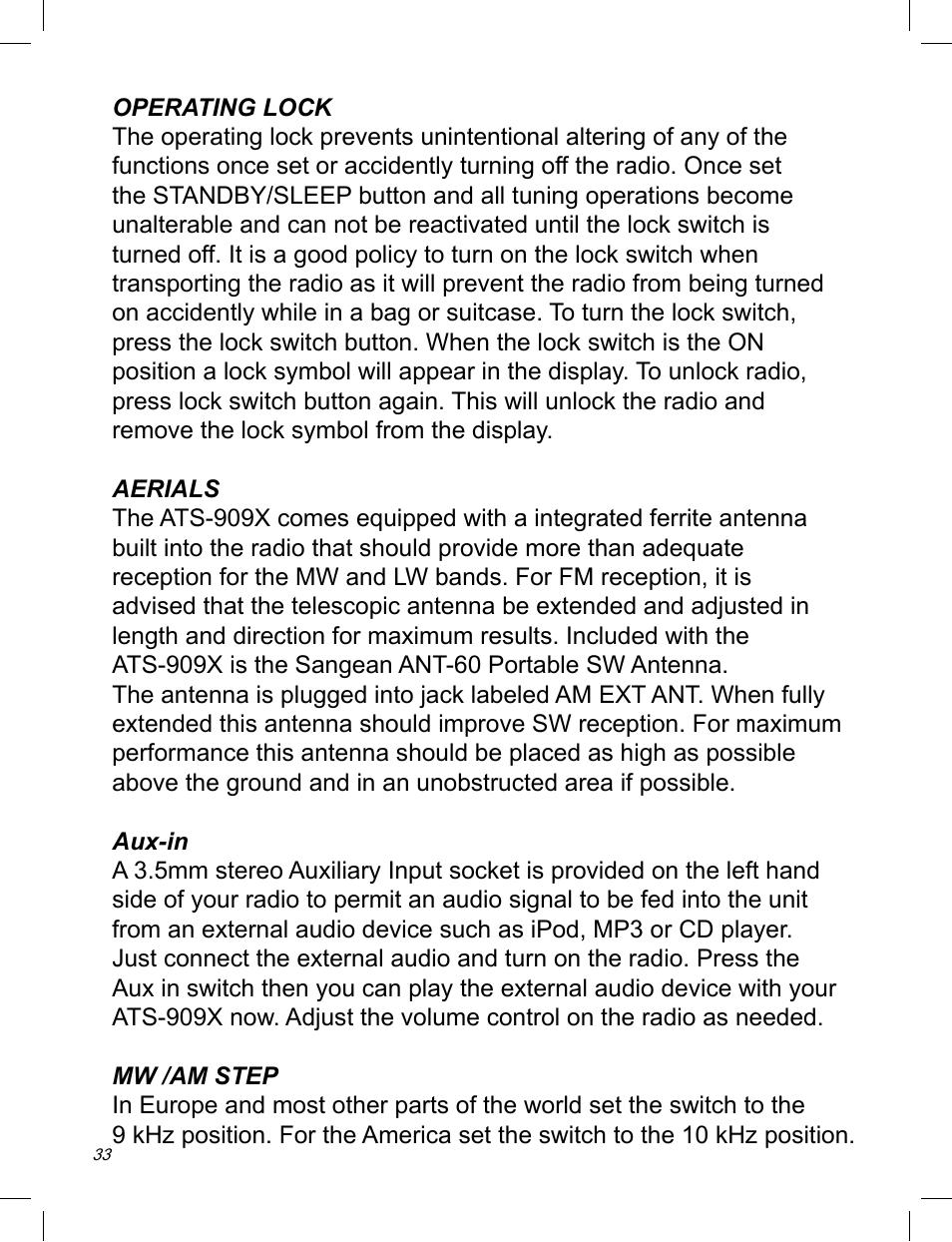 OPERATING LOCK
The operating lock prevents unintentional altering of any of the functions once set or accidently turning off the radio. Once set the STANDBY/SLEEP button and all tuning operations become unalterable and can not be reactivated until the lock switch is turned off. It is a good policy to turn on the lock switch when transporting the radio as it will prevent the radio from being turned on accidently while in a bag or suitcase. To turn the lock switch, press the lock switch button. When the lock switch is the ON position a lock symbol will appear in the display. To unlock radio, press lock switch button again. This will unlock the radio and remove the lock symbol from the display.

AERIALS
The ATS-909X comes equipped with a integrated ferrite antenna built into the radio that should provide more than adequate reception for the MW and LW bands. For FM reception, it is advised that the telescopic antenna be extended and adjusted in length and direction for maximum results. Included with the ATS-909X is the Sangean ANT-60 Portable SW Antenna.
The antenna is plugged into jack labeled AM EXT ANT. When fully extended this antenna should improve SW reception. For maximum performance this antenna should be placed as high as possible above the ground and in an unobstructed area if possible.

Aux-in
A 3.5mm stereo Auxiliary Input socket is provided on the left hand side of your radio to permit an audio signal to be fed into the unit from an external audio device such as iPod, MP3 or CD player. Just connect the external audio and turn on the radio. Press the Aux in switch then you can play the external audio device with your ATS-909X now. Adjust the volume control on the radio as needed.

MW /AM STEP
In Europe and most other parts of the world set the switch to the 9 kHz position. For the America set the switch to the 10 kHz position.
33